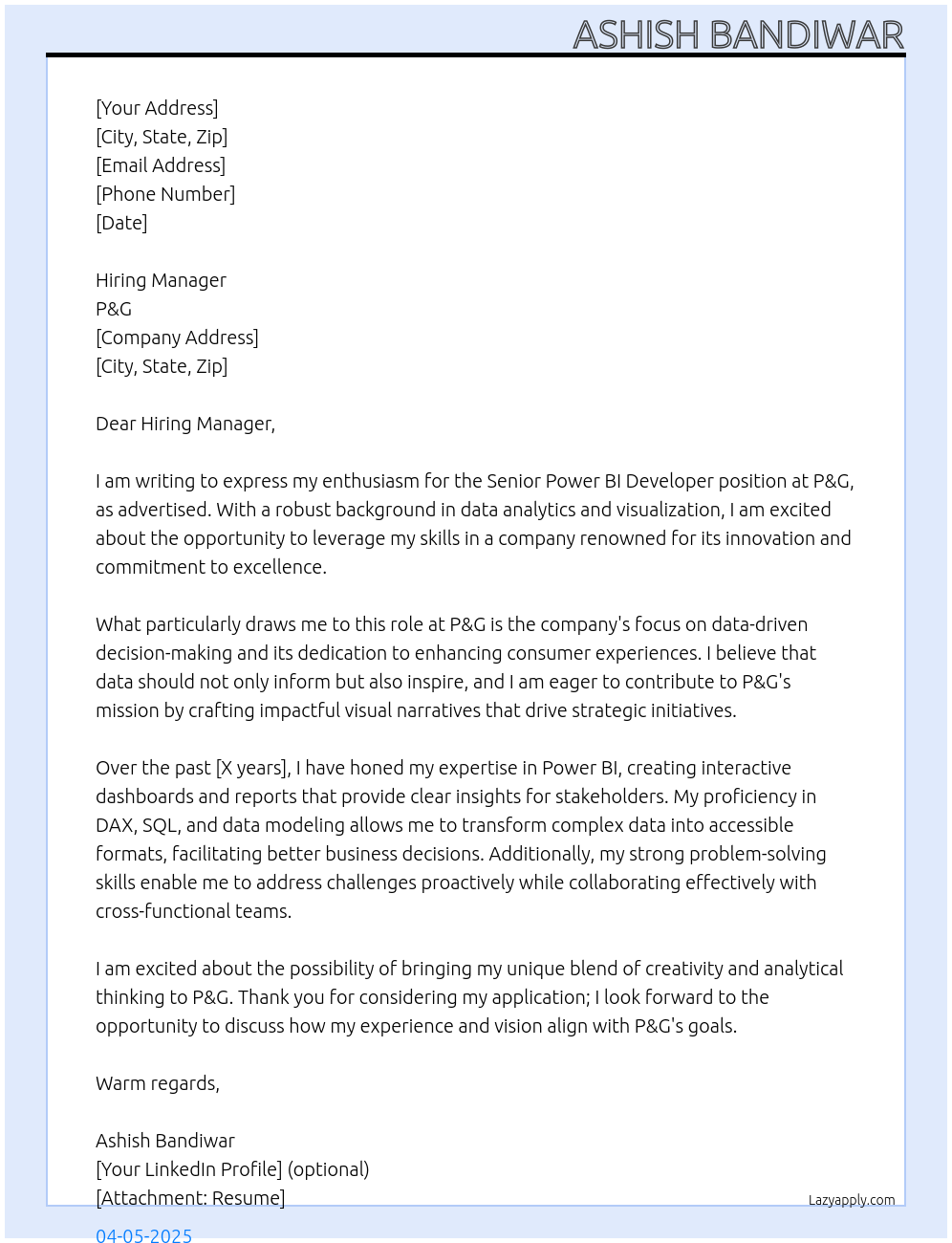 ASHISH BANDIWAR

[Your Address]
[City, State, Zip]
[Email Address]
[Phone Number]
[Date]

Hiring Manager
P&G
[Company Address]
[City, State, Zip]

Dear Hiring Manager,

I am writing to express my enthusiasm for the Senior Power BI Developer position at P&G, as advertised. With a robust background in data analytics and visualization, I am excited about the opportunity to leverage my skills in a company renowned for its innovation and commitment to excellence.

What particularly draws me to this role at P&G is the company's focus on data-driven decision-making and its dedication to enhancing consumer experiences. I believe that data should not only inform but also inspire, and I am eager to contribute to P&G's mission by crafting impactful visual narratives that drive strategic initiatives.

Over the past [X years], I have honed my expertise in Power BI, creating interactive dashboards and reports that provide clear insights for stakeholders. My proficiency in DAX, SQL, and data modeling allows me to transform complex data into accessible formats, facilitating better business decisions. Additionally, my strong problem-solving skills enable me to address challenges proactively while collaborating effectively with cross-functional teams.

I am excited about the possibility of bringing my unique blend of creativity and analytical thinking to P&G. Thank you for considering my application; I look forward to the opportunity to discuss how my experience and vision align with P&G's goals.

Warm regards,

Ashish Bandiwar
[Your LinkedIn Profile] (optional)
[Attachment: Resume]

Lazyapply.com

04-05-2025